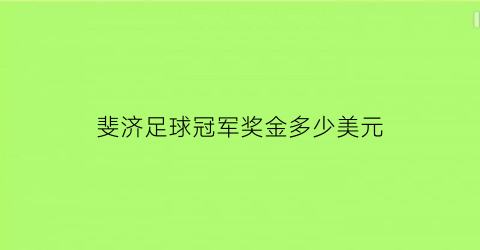 斐济足球冠军奖金多少美元